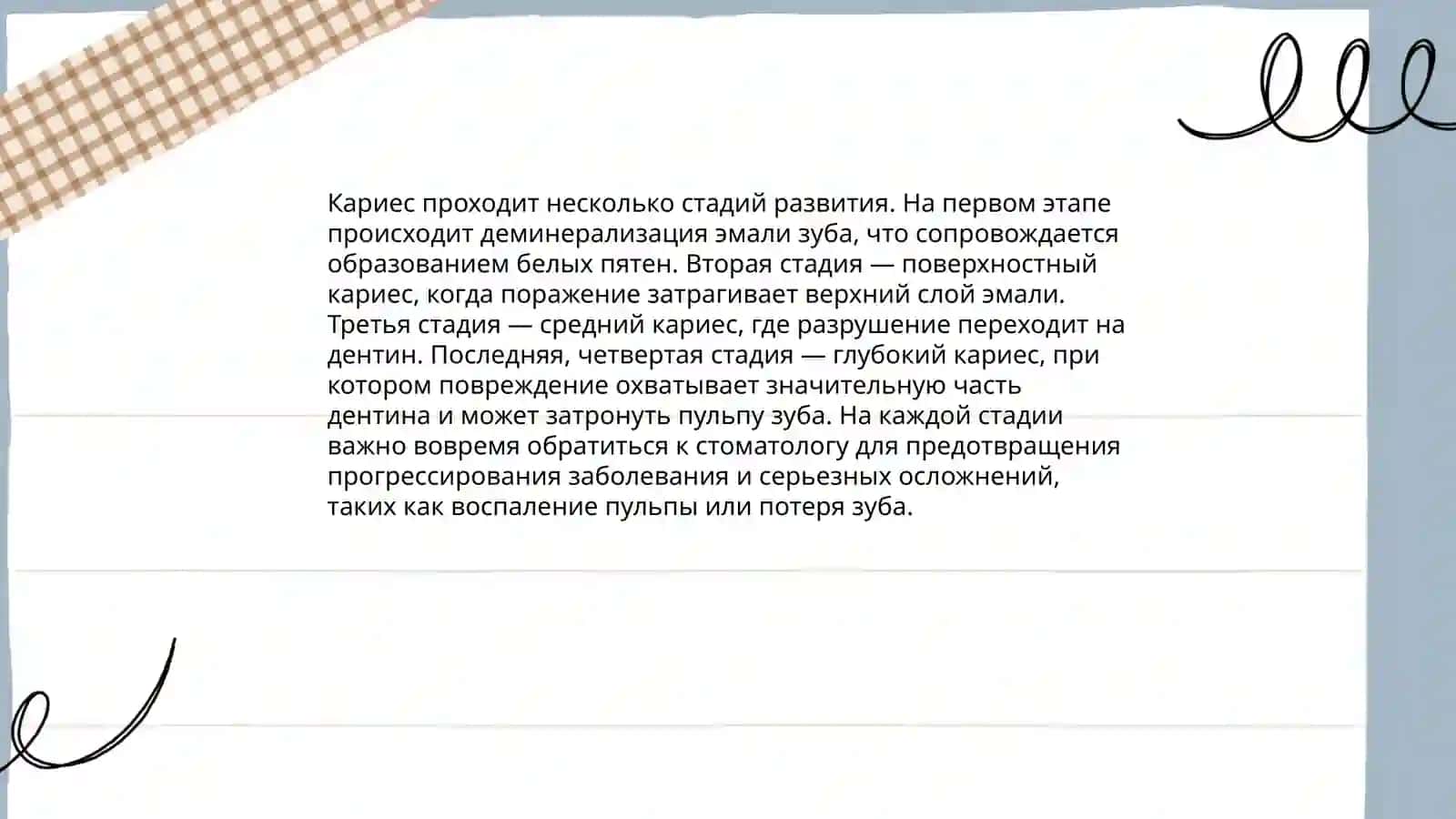 Кариес проходит несколько стадий развития. На первом этапе происходит деминерализация эмали зуба, что сопровождается образованием белых пятен. Вторая стадия — поверхностный кариес, когда поражение затрагивает верхний слой эмали. Третья стадия — средний кариес, где разрушение переходит на дентин. Последняя, четвертая стадия — глубокий кариес, при котором повреждение охватывает значительную часть дентина и может затронуть пульпу зуба. На каждой стадии важно вовремя обратиться к стоматологу для предотвращения прогрессирования заболевания и серьезных осложнений, таких как воспаление пульпы или потеря зуба.